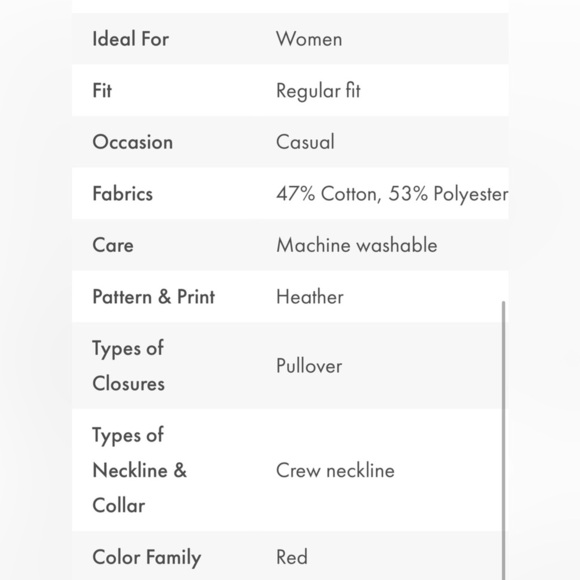 | | |
|---|---|
| Ideal For | Women |
| Fit | Regular fit |
| Occasion | Casual |
| Fabrics | 47% Cotton, 53% Polyester |
| Care | Machine washable |
| Pattern & Print | Heather |
| Types of Closures | Pullover |
| Types of Neckline & Collar | Crew neckline |
| Color Family | Red |